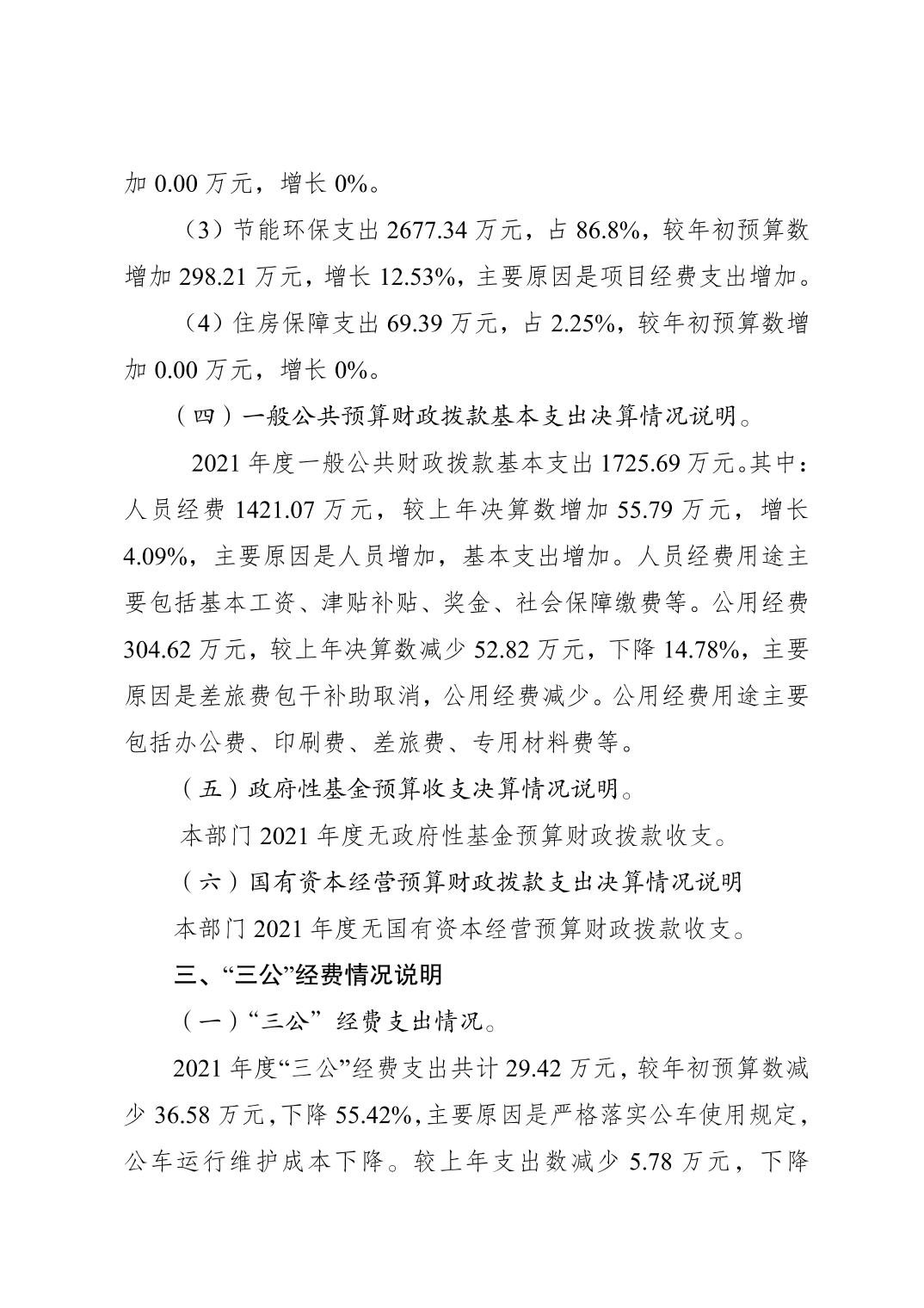 加 0.00 万元，增长 0%。

（3）节能环保支出 2677.34 万元，占 86.8%，较年初预算数增加 298.21 万元，增长 12.53%，主要原因是项目经费支出增加。

（4）住房保障支出 69.39 万元，占 2.25%，较年初预算数增加 0.00 万元，增长 0%。

（四）一般公共预算财政拨款基本支出决算情况说明。

2021 年度一般公共财政拨款基本支出 1725.69 万元。其中：人员经费 1421.07 万元，较上年决算数增加 55.79 万元，增长 4.09%，主要原因是人员增加，基本支出增加。人员经费用途主要包括基本工资、津贴补贴、奖金、社会保障缴费等。公用经费 304.62 万元，较上年决算数减少 52.82 万元，下降 14.78%，主要原因是差旅费包干补助取消，公用经费减少。公用经费用途主要包括办公费、印刷费、差旅费、专用材料费等。

（五）政府性基金预算收支决算情况说明。

本部门 2021 年度无政府性基金预算财政拨款收支。

（六）国有资本经营预算财政拨款支出决算情况说明

本部门 2021 年度无国有资本经营预算财政拨款收支。

三、“三公”经费情况说明

（一）“三公” 经费支出情况。

2021 年度“三公”经费支出共计 29.42 万元，较年初预算数减少 36.58 万元，下降 55.42%，主要原因是严格落实公车使用规定，公车运行维护成本下降。较上年支出数减少 5.78 万元，下降